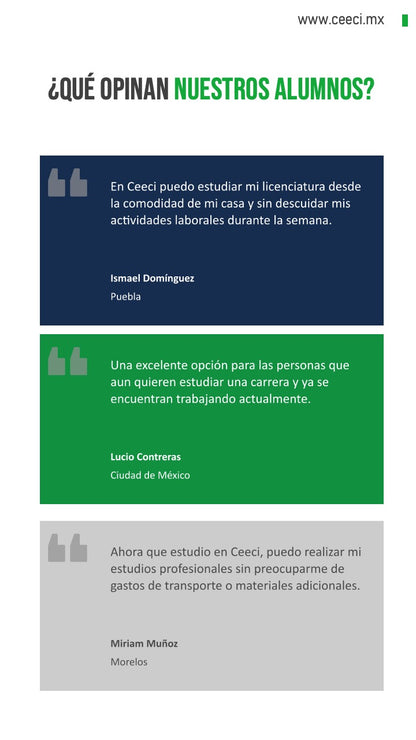 www.ceeci.mx

¿QUÉ OPINAN NUESTROS ALUMNOS?

En Ceeci puedo estudiar mi licenciatura desde la comodidad de mi casa y sin descuidar mis actividades laborales durante la semana.

Ismael Domínguez
Puebla

Una excelente opción para las personas que aun quieren estudiar una carrera y ya se encuentran trabajando actualmente.

Lucio Contreras
Ciudad de México

Ahora que estudio en Ceeci, puedo realizar mi estudios profesionales sin preocuparme de gastos de transporte o materiales adicionales.

Miriam Muñoz
Morelos